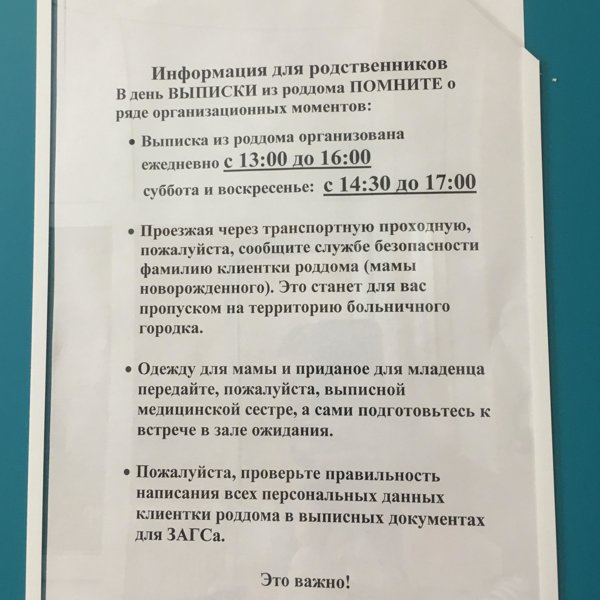 Информация для родственников
В день ВЫПИСКИ из роддома ПОМНИТЕ о ряде организационных моментов:

• Выписка из роддома организована ежедневно с 13:00 до 16:00
суббота и воскресенье: с 14:30 до 17:00

• Проезжая через транспортную проходную, пожалуйста, сообщите службе безопасности фамилию клиентки роддома (мамы новорожденного). Это станет для вас пропуском на территорию больничного городка.

• Одежду для мамы и приданое для младенца передайте, пожалуйста, выписной медицинской сестре, а сами подготовьтесь к встрече в зале ожидания.

• Пожалуйста, проверьте правильность написания всех персональных данных клиентки роддома в выписных документах для ЗАГСа.

Это важно!